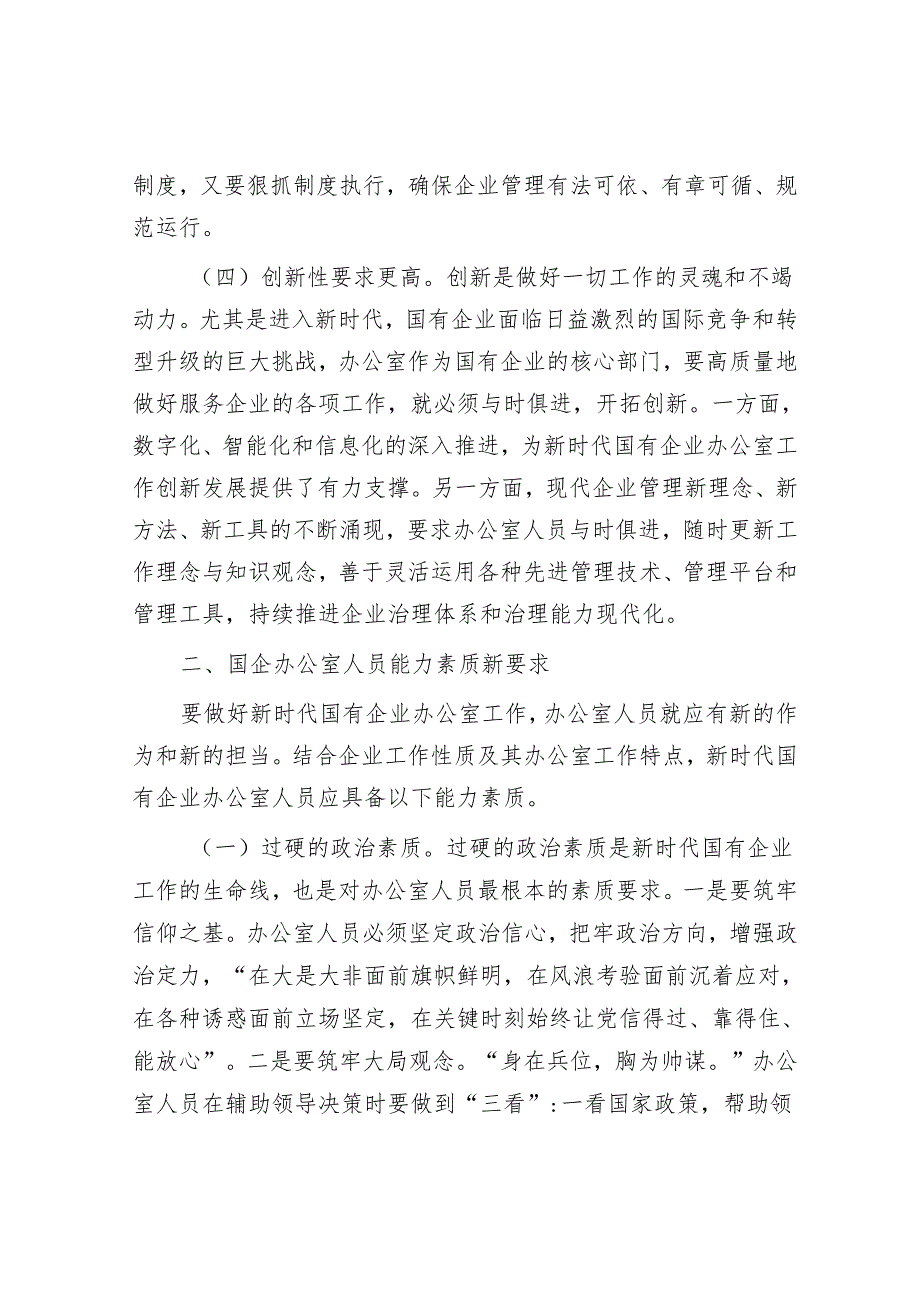 制度，又要狠抓制度执行，确保企业管理有法可依、有章可循、规范运行。

（四）创新性要求更高。创新是做好一切工作的灵魂和不竭动力。尤其是进入新时代，国有企业面临日益激烈的国际竞争和转型升级的巨大挑战，办公室作为国有企业的核心部门，要高质量地做好服务企业的各项工作，就必须与时俱进，开拓创新。一方面，数字化、智能化和信息化的深入推进，为新时代国有企业办公室工作创新发展提供了有力支撑。另一方面，现代企业管理新理念、新方法、新工具的不断涌现，要求办公室人员与时俱进，随时更新工作理念与知识观念，善于灵活运用各种先进管理技术、管理平台和管理工具，持续推进企业治理体系和治理能力现代化。

二、国企办公室人员能力素质新要求

要做好新时代国有企业办公室工作，办公室人员就应有新的作为和新的担当。结合企业工作性质及其办公室工作特点，新时代国有企业办公室人员应具备以下能力素质。

（一）过硬的政治素质。过硬的政治素质是新时代国有企业工作的生命线，也是对办公室人员最根本的素质要求。一是要筑牢信仰之基。办公室人员必须坚定政治信心，把牢政治方向，增强政治定力，“在大是大非面前旗帜鲜明，在风浪考验面前沉着应对，在各种诱惑面前立场坚定，在关键时刻始终让党信得过、靠得住、能放心”。二是要筑牢大局观念。“身在兵位，胸为帅谋。”办公室人员在辅助领导决策时要做到“三看”：一看国家政策，帮助领